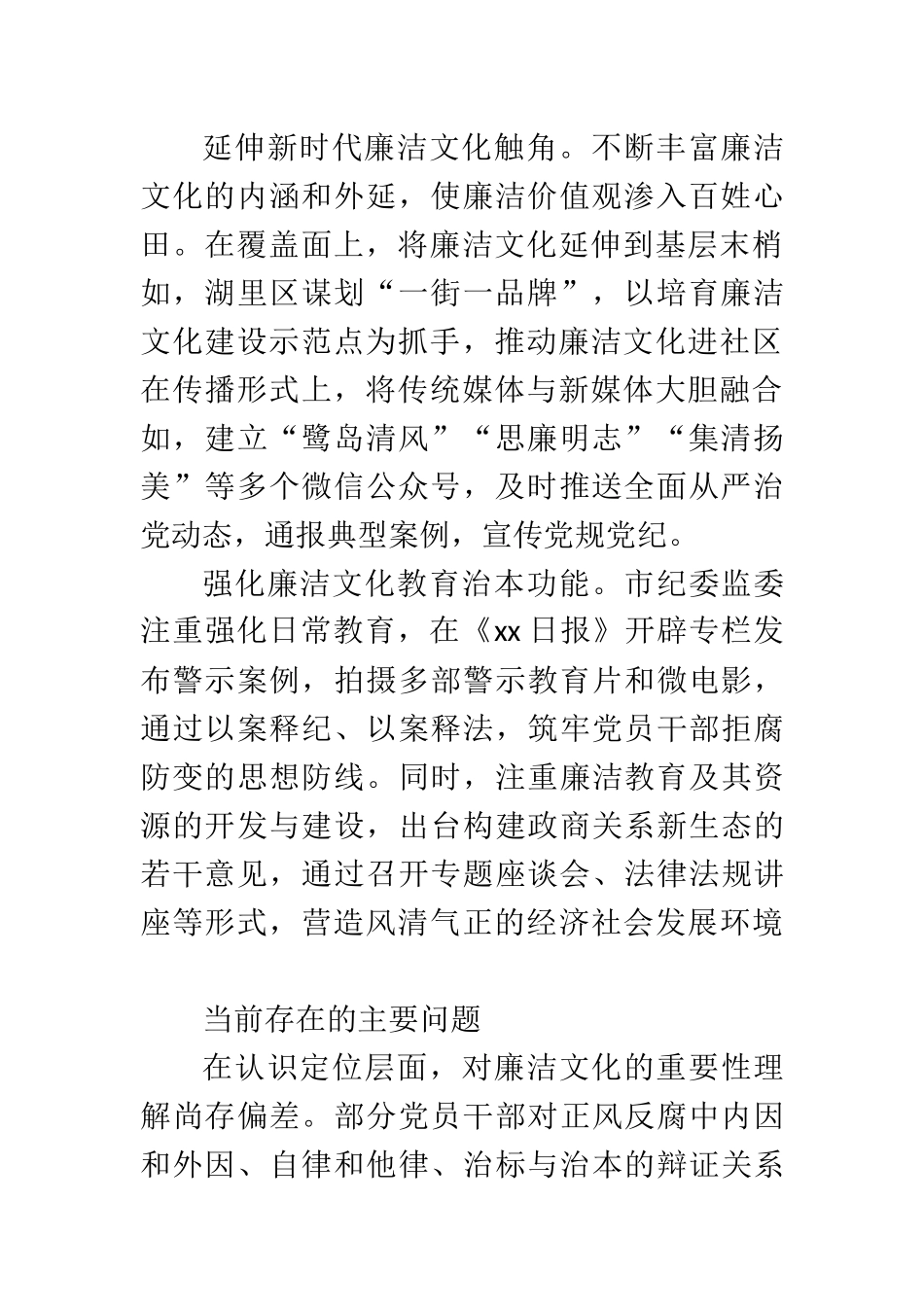 延伸新时代廉洁文化触角。不断丰富廉洁文化的内涵和外延，使廉洁价值观渗入百姓心田。在覆盖面上，将廉洁文化延伸到基层末梢如，湖里区谋划“一街一品牌”，以培育廉洁文化建设示范点为抓手，推动廉洁文化进社区在传播形式上，将传统媒体与新媒体大胆融合如，建立“鹭岛清风”“思廉明志”“集清扬美”等多个微信公众号，及时推送全面从严治党动态，通报典型案例，宣传党规党纪。

强化廉洁文化教育治本功能。市纪委监委注重强化日常教育，在《xx日报》开辟专栏发布警示案例，拍摄多部警示教育片和微电影，通过以案释纪、以案释法，筑牢党员干部拒腐防变的思想防线。同时，注重廉洁教育及其资源的开发与建设，出台构建政商关系新生态的若干意见，通过召开专题座谈会、法律法规讲座等形式，营造风清气正的经济社会发展环境

当前存在的主要问题

在认识定位层面，对廉洁文化的重要性理解尚存偏差。部分党员干部对正风反腐中内因和外因、自律和他律、治标与治本的辩证关系